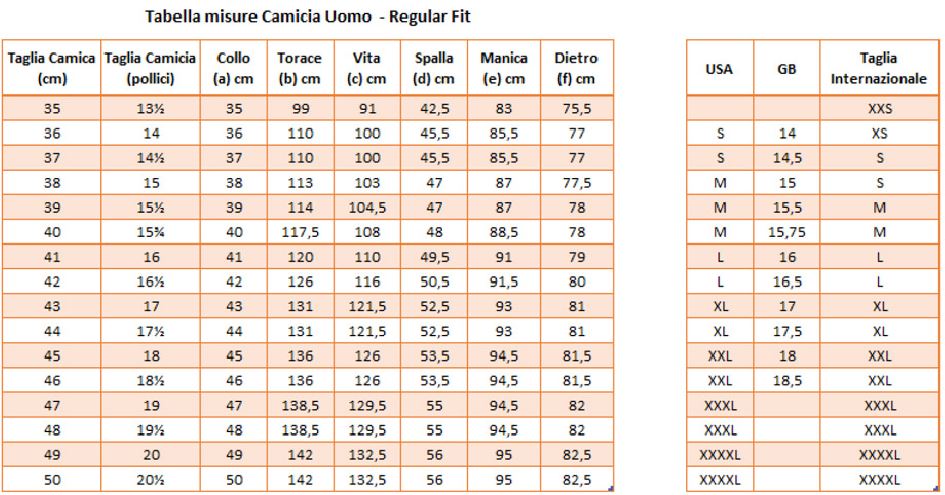 Tabella misure Camicia Uomo - Regular Fit

| Taglia Camica (cm) | Taglia Camicia (pollici) | Collo (a) cm | Torace (b) cm | Vita (c) cm | Spalla (d) cm | Manica (e) cm | Dietro (f) cm |
|---|---|---|---|---|---|---|---|
| 35 | 13½ | 35 | 99 | 91 | 42,5 | 83 | 75,5 |
| 36 | 14 | 36 | 110 | 100 | 45,5 | 85,5 | 77 |
| 37 | 14½ | 37 | 110 | 100 | 45,5 | 85,5 | 77 |
| 38 | 15 | 38 | 113 | 103 | 47 | 87 | 77,5 |
| 39 | 15½ | 39 | 114 | 104,5 | 47 | 87 | 78 |
| 40 | 15¾ | 40 | 117,5 | 108 | 48 | 88,5 | 78 |
| 41 | 16 | 41 | 120 | 110 | 49,5 | 91 | 79 |
| 42 | 16½ | 42 | 126 | 116 | 50,5 | 91,5 | 80 |
| 43 | 17 | 43 | 131 | 121,5 | 52,5 | 93 | 81 |
| 44 | 17½ | 44 | 131 | 121,5 | 52,5 | 93 | 81 |
| 45 | 18 | 45 | 136 | 126 | 53,5 | 94,5 | 81,5 |
| 46 | 18½ | 46 | 136 | 126 | 53,5 | 94,5 | 81,5 |
| 47 | 19 | 47 | 138,5 | 129,5 | 55 | 94,5 | 82 |
| 48 | 19½ | 48 | 138,5 | 129,5 | 55 | 94,5 | 82 |
| 49 | 20 | 49 | 142 | 132,5 | 56 | 95 | 82,5 |
| 50 | 20½ | 50 | 142 | 132,5 | 56 | 95 | 82,5 |

| USA | GB | Taglia Internazionale |
|---|---|---|
| | | XXS |
| S | 14 | XS |
| S | 14,5 | S |
| M | 15 | S |
| M | 15,5 | M |
| M | 15,75 | M |
| L | 16 | L |
| L | 16,5 | L |
| XL | 17 | XL |
| XL | 17,5 | XL |
| XXL | 18 | XXL |
| XXL | 18,5 | XXL |
| XXXL | | XXXL |
| XXXL | | XXXL |
| XXXXL | | XXXXL |
| XXXXL | | XXXXL |